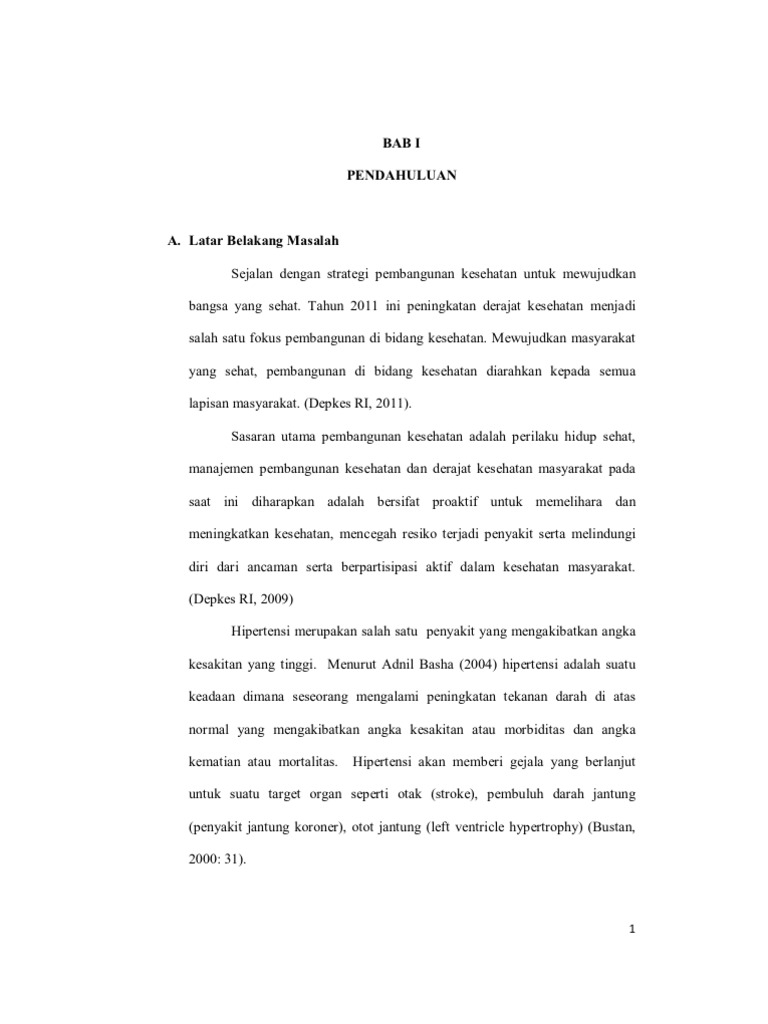 BAB I

PENDAHULUAN

A. Latar Belakang Masalah

Sejalan dengan strategi pembangunan kesehatan untuk mewujudkan bangsa yang sehat. Tahun 2011 ini peningkatan derajat kesehatan menjadi salah satu fokus pembangunan di bidang kesehatan. Mewujudkan masyarakat yang sehat, pembangunan di bidang kesehatan diarahkan kepada semua lapisan masyarakat. (Depkes RI, 2011).

Sasaran utama pembangunan kesehatan adalah perilaku hidup sehat, manajemen pembangunan kesehatan dan derajat kesehatan masyarakat pada saat ini diharapkan adalah bersifat proaktif untuk memelihara dan meningkatkan kesehatan, mencegah resiko terjadi penyakit serta melindungi diri dari ancaman serta berpartisipasi aktif dalam kesehatan masyarakat. (Depkes RI, 2009)

Hipertensi merupakan salah satu penyakit yang mengakibatkan angka kesakitan yang tinggi. Menurut Adnil Basha (2004) hipertensi adalah suatu keadaan dimana seseorang mengalami peningkatan tekanan darah di atas normal yang mengakibatkan angka kesakitan atau morbiditas dan angka kematian atau mortalitas. Hipertensi akan memberi gejala yang berlanjut untuk suatu target organ seperti otak (stroke), pembuluh darah jantung (penyakit jantung koroner), otot jantung (left ventricle hypertrophy) (Bustan, 2000: 31).

1